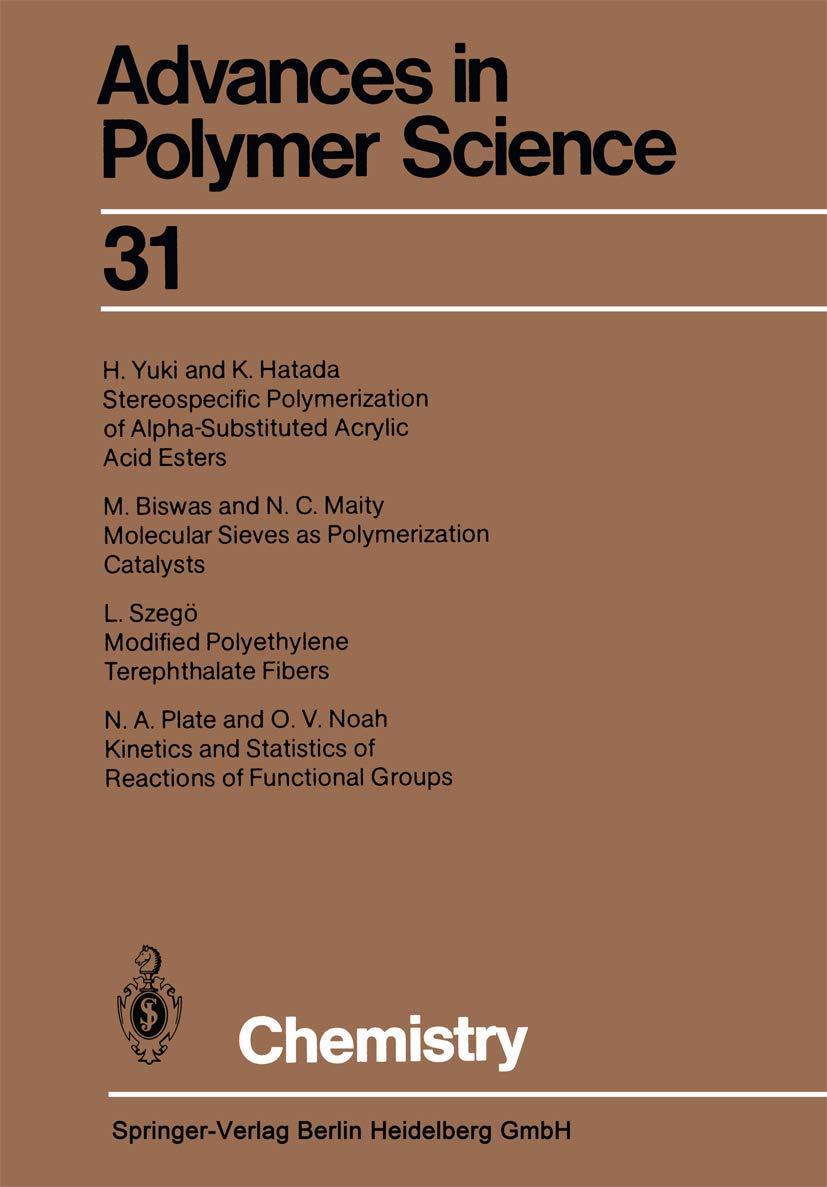 Advances in Polymer Science

31

H. Yuki and K. Hatada
Stereospecific Polymerization of Alpha-Substituted Acrylic Acid Esters

M. Biswas and N. C. Maity
Molecular Sieves as Polymerization Catalysts

L. Szegö
Modified Polyethylene Terephthalate Fibers

N. A. Plate and O. V. Noah
Kinetics and Statistics of Reactions of Functional Groups

Chemistry

Springer-Verlag Berlin Heidelberg GmbH